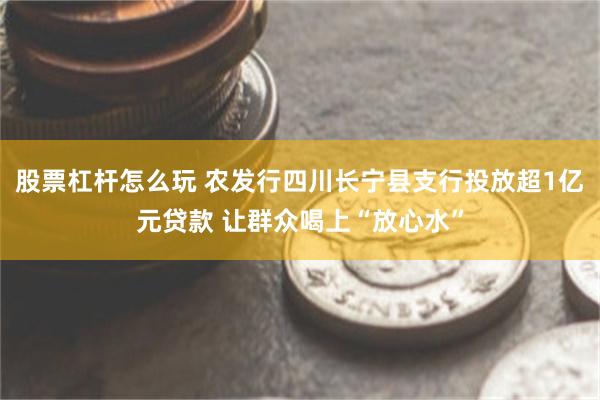 股票杠杆怎么玩 农发行四川长宁县支行投放超1亿元贷款 让群众喝上“放心水”